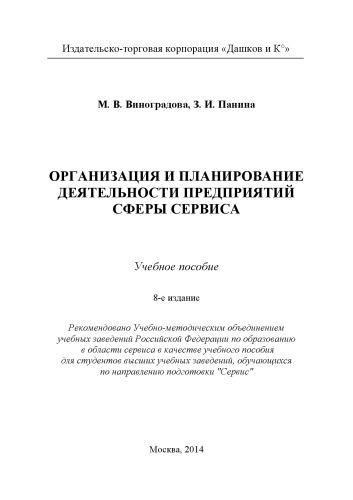 Издательско-торговая корпорация «Дашков и К°»

М. В. Виноградова, З. И. Панина

ОРГАНИЗАЦИЯ И ПЛАНИРОВАНИЕ ДЕЯТЕЛЬНОСТИ ПРЕДПРИЯТИЙ СФЕРЫ СЕРВИСА

Учебное пособие

8-е издание

Рекомендовано Учебно-методическим объединением учебных заведений Российской Федерации по образованию в области сервиса в качестве учебного пособия для студентов высших учебных заведений, обучающихся по направлению подготовки "Сервис"

Москва, 2014